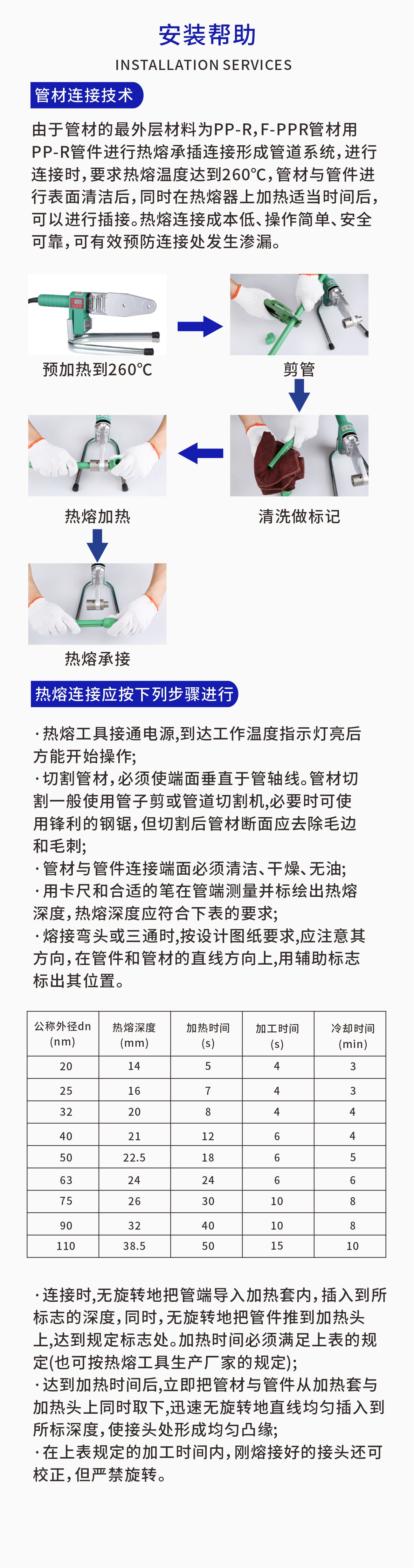 安装帮助

INSTALLATION SERVICES

管材连接技术

由于管材的最外层材料为PP-R，F-PPR管材用PP-R管件进行热熔承插连接形成管道系统，进行连接时，要求热熔温度达到260℃，管材与管件进行表面清洁后，同时在热熔器上加热适当时间后，可以进行插接。热熔连接成本低、操作简单、安全可靠，可有效预防连接处发生渗漏。

预加热到260℃

剪管

清洗做标记

热熔加热

热熔承接

热熔连接应按下列步骤进行

·热熔工具接通电源，到达工作温度指示灯亮后方能开始操作；
·切割管材，必须使端面垂直于管轴线。管材切割一般使用管子剪或管道切割机，必要时可使用锋利的钢锯，但切割后管材断面应去除毛边和毛刺；
·管材与管件连接端面必须清洁、干燥、无油；
·用卡尺和合适的笔在管端测量并标绘出热熔深度，热熔深度应符合下表的要求；
·熔接弯头或三通时，按设计图纸要求，应注意其方向，在管件和管材的直线方向上，用辅助标志标出其位置。

| 公称外径dn (nm) | 热熔深度 (mm) | 加热时间 (s) | 加工时间 (s) | 冷却时间 (min) |
|---|---|---|---|---|
| 20 | 14 | 5 | 4 | 3 |
| 25 | 16 | 7 | 4 | 3 |
| 32 | 20 | 8 | 4 | 4 |
| 40 | 21 | 12 | 6 | 4 |
| 50 | 22.5 | 18 | 6 | 5 |
| 63 | 24 | 24 | 6 | 6 |
| 75 | 26 | 30 | 10 | 8 |
| 90 | 32 | 40 | 10 | 8 |
| 110 | 38.5 | 50 | 15 | 10 |

·连接时，无旋转地把管端导入加热套内，插入到所标志的深度，同时，无旋转地把管件推到加热头上，达到规定标志处。加热时间必须满足上表的规定(也可按热熔工具生产厂家的规定)；
·达到加热时间后，立即把管材与管件从加热套与加热头上同时取下，迅速无旋转地直线均匀插入到所标深度，使接头处形成均匀凸缘；
·在上表规定的加工时间内，刚熔接好的接头还可校正，但严禁旋转。